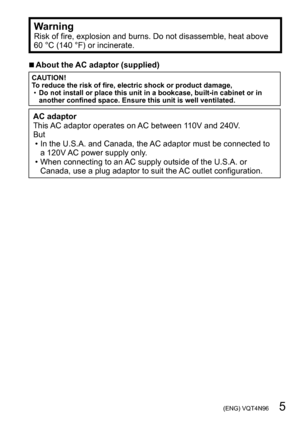 Warning
Risk of fire, explosion and burns. Do not disassemble, heat above 60 °C (140 °F) or incinerate.

■ About the AC adaptor (supplied)

CAUTION!
To reduce the risk of fire, electric shock or product damage,
• Do not install or place this unit in a bookcase, built-in cabinet or in another confined space. Ensure this unit is well ventilated.

AC adaptor
This AC adaptor operates on AC between 110V and 240V.
But
• In the U.S.A. and Canada, the AC adaptor must be connected to a 120V AC power supply only.
• When connecting to an AC supply outside of the U.S.A. or Canada, use a plug adaptor to suit the AC outlet configuration.

(ENG) VQT4N96 5